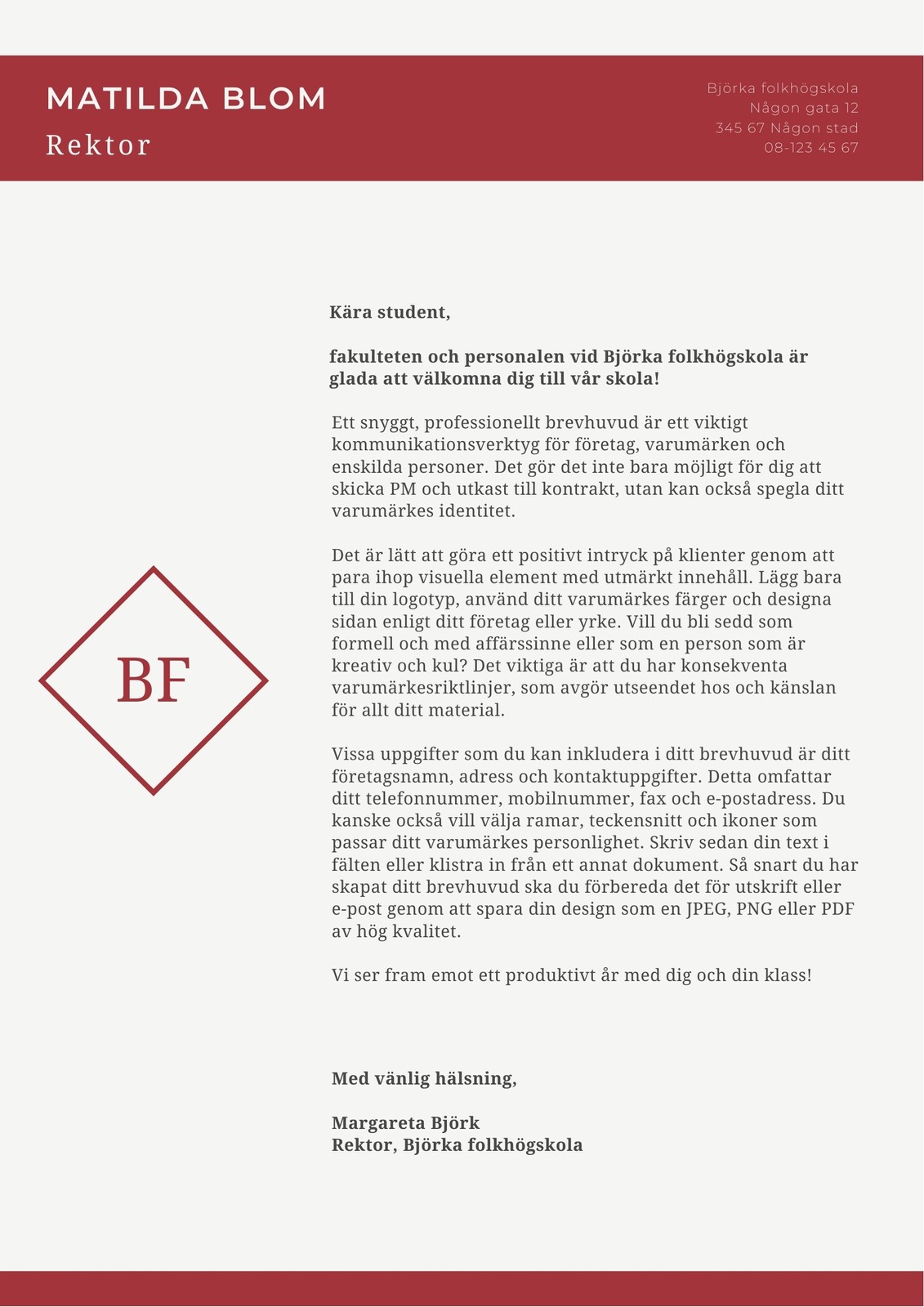 MATILDA BLOM
Rektor

Björka folkhögskola
Någon gata 12
345 67 Någon stad
08-123 45 67

BF

Kära student,

fakulteten och personalen vid Björka folkhögskola är glada att välkomna dig till vår skola!

Ett snyggt, professionellt brevhuvud är ett viktigt kommunikationsverktyg för företag, varumärken och enskilda personer. Det gör det inte bara möjligt för dig att skicka PM och utkast till kontrakt, utan kan också spegla ditt varumärkes identitet.

Det är lätt att göra ett positivt intryck på klienter genom att para ihop visuella element med utmärkt innehåll. Lägg bara till din logotyp, använd ditt varumärkes färger och designa sidan enligt ditt företag eller yrke. Vill du bli sedd som formell och med affärssinne eller som en person som är kreativ och kul? Det viktiga är att du har konsekventa varumärkesriktlinjer, som avgör utseendet hos och känslan för allt ditt material.

Vissa uppgifter som du kan inkludera i ditt brevhuvud är ditt företagsnamn, adress och kontaktuppgifter. Detta omfattar ditt telefonnummer, mobilnummer, fax och e-postadress. Du kanske också vill välja ramar, teckensnitt och ikoner som passar ditt varumärkes personlighet. Skriv sedan din text i fälten eller klistra in från ett annat dokument. Så snart du har skapat ditt brevhuvud ska du förbereda det för utskrift eller e-post genom att spara din design som en JPEG, PNG eller PDF av hög kvalitet.

Vi ser fram emot ett produktivt år med dig och din klass!

Med vänlig hälsning,

Margareta Björk
Rektor, Björka folkhögskola